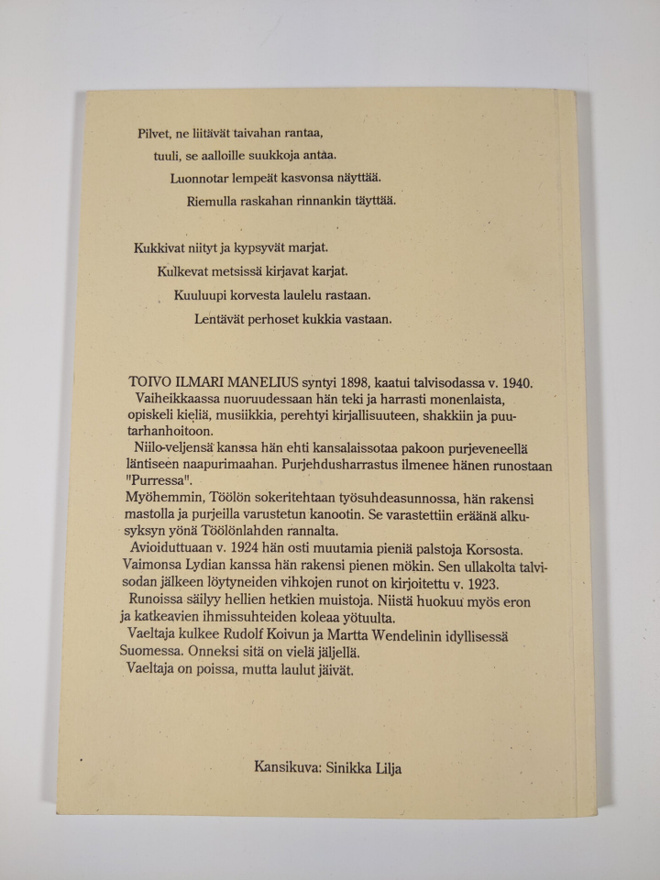 Pilvet, ne liitävät taivahan rantaa,
tuuli, se aalloille suukkoja antaa.
Luonnotar lempeät kasvonsa näyttää.
Riemulla raskahan rinnankin täyttää.

Kukkivat niityt ja kypsyvät marjat.
Kulkevat metsissä kirjavat karjat.
Kuuluupi korvesta laulelu rastaan.
Lentävät perhoset kukkia vastaan.

TOIVO ILMARI MANELIUS syntyi 1898, kaatui talvisodassa v. 1940.
Vaiheikkaassa nuoruudessaan hän teki ja harrasti monenlaista, opiskeli kieliä, musiikkia, perehtyi kirjallisuuteen, shakkiin ja puutarhanhoitoon.
Niilo-veljensä kanssa hän ehti kansalaissotaa pakoon purjeveneellä läntiseen naapurimaahan. Purjehdusharrastus ilmenee hänen runostaan "Purressa".
Myöhemmin, Töölön sokeritehtaan työsuhdeasunnossa, hän rakensi mastolla ja purjeilla varustetun kanootin. Se varastettiin eräänä alkusyksyn yönä Töölönlahden rannalta.
Avioiduttuaan v. 1924 hän osti muutamia pieniä palstoja Korsosta. Vaimonsa Lydian kanssa hän rakensi pienen mökin. Sen ullakolta talvisodan jälkeen löytyneiden vihkojen runot on kirjoitettu v. 1923.
Runoissa säilyy hellien hetkien muistoja. Niistä huokuu myös eron ja katkeavien ihmissuhteiden koleaa yötuulta.
Vaeltaja kulkee Rudolf Koivun ja Martta Wendelinin idyllisessä Suomessa. Onneksi sitä on vielä jäljellä.
Vaeltaja on poissa, mutta laulut jäivät.

Kansikuva: Sinikka Lilja